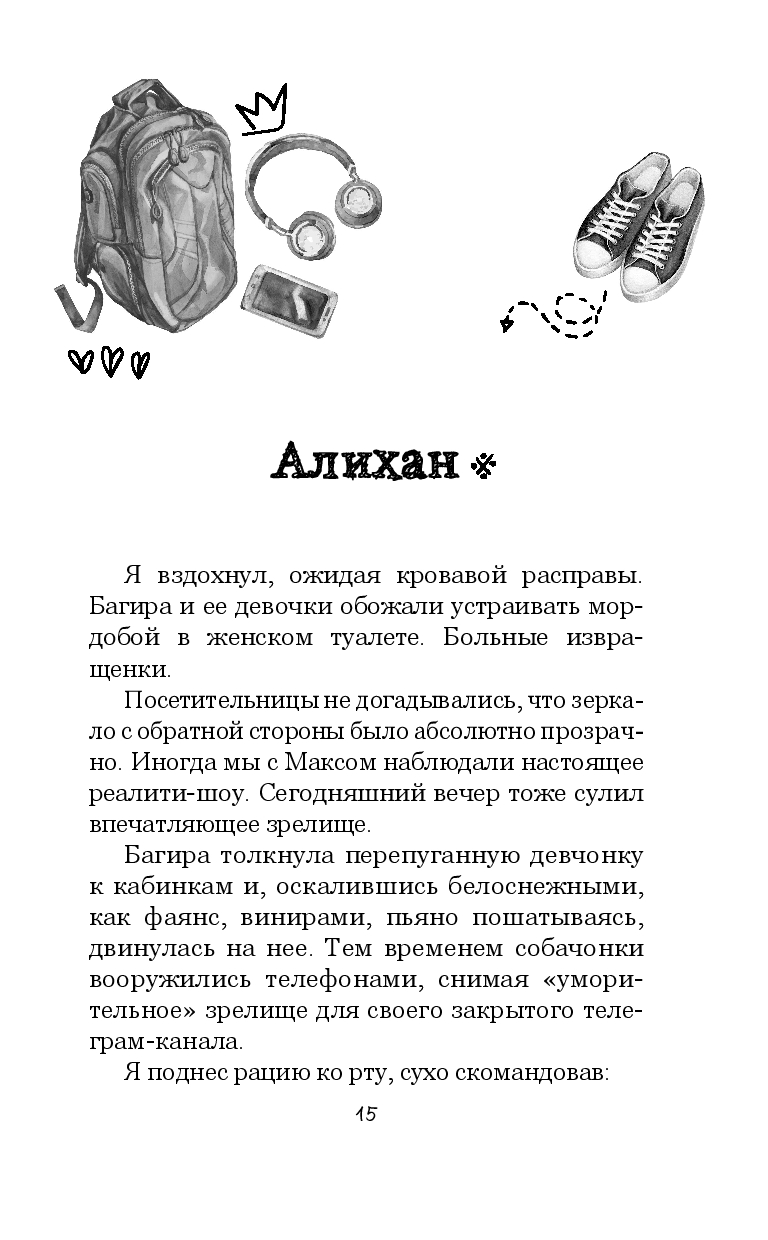 Алихан

Я вздохнул, ожидая кровавой расправы. Багира и ее девочки обожали устраивать мордобой в женском туалете. Больные извращенки.

Посетительницы не догадывались, что зеркало с обратной стороны было абсолютно прозрачно. Иногда мы с Максом наблюдали настоящее реалити-шоу. Сегодняшний вечер тоже сулил впечатляющее зрелище.

Багира толкнула перепуганную девчонку к кабинкам и, оскалившись белоснежными, как фаянс, винирами, пьяно пошатываясь, двинулась на нее. Тем временем собачонки вооружились телефонами, снимая «уморительное» зрелище для своего закрытого телеграм-канала.

Я поднес рацию ко рту, сухо скомандовав:

15